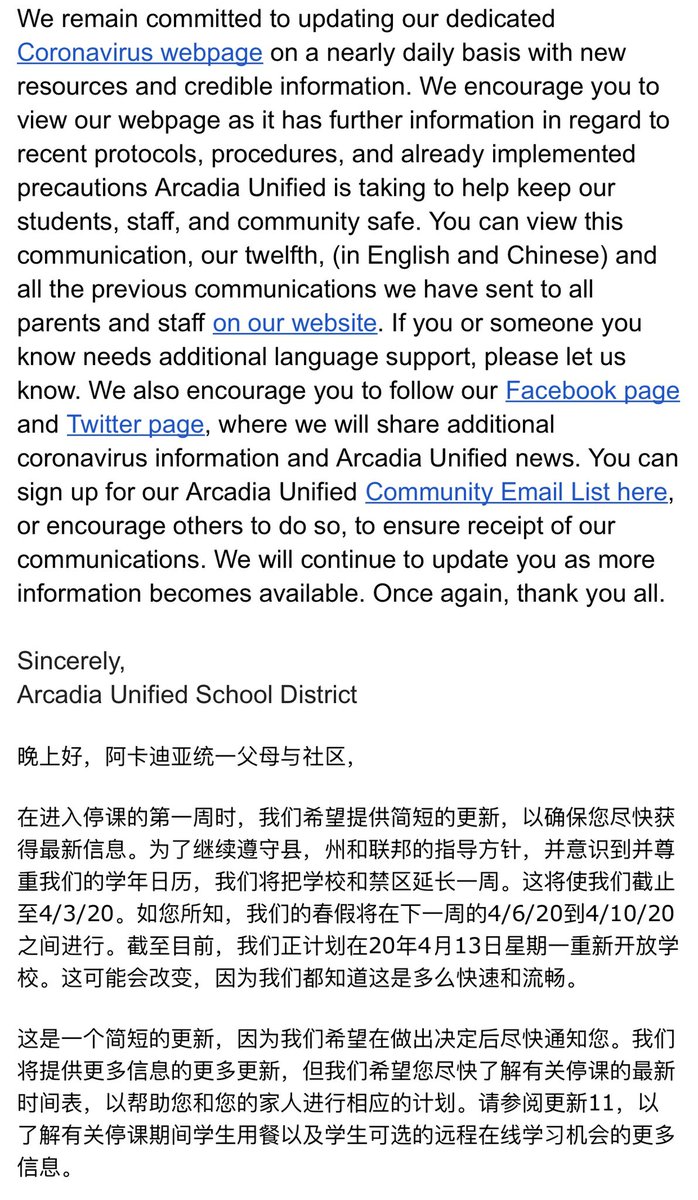 We remain committed to updating our dedicated Coronavirus webpage on a nearly daily basis with new resources and credible information. We encourage you to view our webpage as it has further information in regard to recent protocols, procedures, and already implemented precautions Arcadia Unified is taking to help keep our students, staff, and community safe. You can view this communication, our twelfth, (in English and Chinese) and all the previous communications we have sent to all parents and staff on our website. If you or someone you know needs additional language support, please let us know. We also encourage you to follow our Facebook page and Twitter page, where we will share additional coronavirus information and Arcadia Unified news. You can sign up for our Arcadia Unified Community Email List here, or encourage others to do so, to ensure receipt of our communications. We will continue to update you as more information becomes available. Once again, thank you all.

Sincerely,
Arcadia Unified School District

晚上好，阿卡迪亚统一父母与社区，

在进入停课的第一周时，我们希望提供简短的更新，以确保您尽快获得最新信息。为了继续遵守县，州和联邦的指导方针，并意识到并尊重我们的学年日历，我们将把学校和禁区延长一周。这将使我们截止至4/3/20。如您所知，我们的春假将在下一周的4/6/20到4/10/20之间进行。截至目前，我们正计划在20年4月13日星期一重新开放学校。这可能会改变，因为我们都知道这是多么快速和流畅。

这是一个简短的更新，因为我们希望在做出决定后尽快通知您。我们将提供更多信息的更多更新，但我们希望您尽快了解有关停课的最新时间表，以帮助您和您的家人进行相应的计划。请参阅更新11，以了解有关停课期间学生用餐以及学生可选的远程在线学习机会的更多信息。